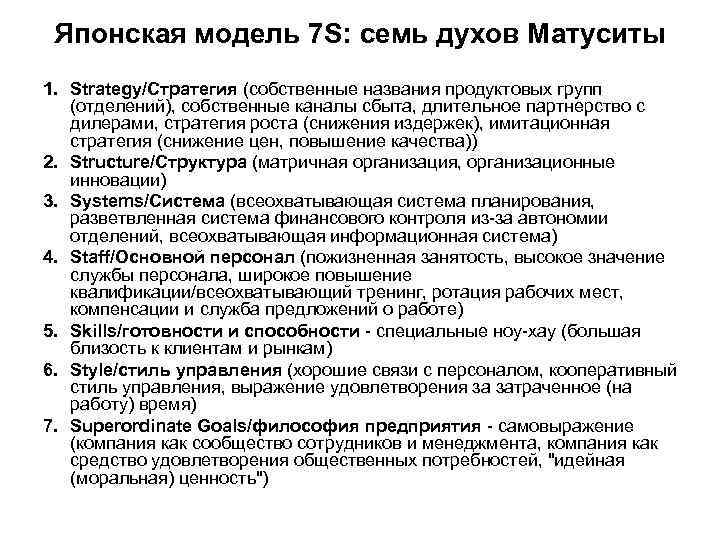 Японская модель 7S: семь духов Матуситы

1. Strategy/Стратегия (собственные названия продуктовых групп (отделений), собственные каналы сбыта, длительное партнерство с дилерами, стратегия роста (снижения издержек), имитационная стратегия (снижение цен, повышение качества))
2. Structure/Структура (матричная организация, организационные инновации)
3. Systems/Система (всеохватывающая система планирования, разветвленная система финансового контроля из-за автономии отделений, всеохватывающая информационная система)
4. Staff/Основной персонал (пожизненная занятость, высокое значение службы персонала, широкое повышение квалификации/всеохватывающий тренинг, ротация рабочих мест, компенсации и служба предложений о работе)
5. Skills/готовности и способности - специальные ноу-хау (большая близость к клиентам и рынкам)
6. Style/стиль управления (хорошие связи с персоналом, кооперативный стиль управления, выражение удовлетворения за затраченное (на работу) время)
7. Superordinate Goals/философия предприятия - самовыражение (компания как сообщество сотрудников и менеджмента, компания как средство удовлетворения общественных потребностей, "идейная (моральная) ценность")